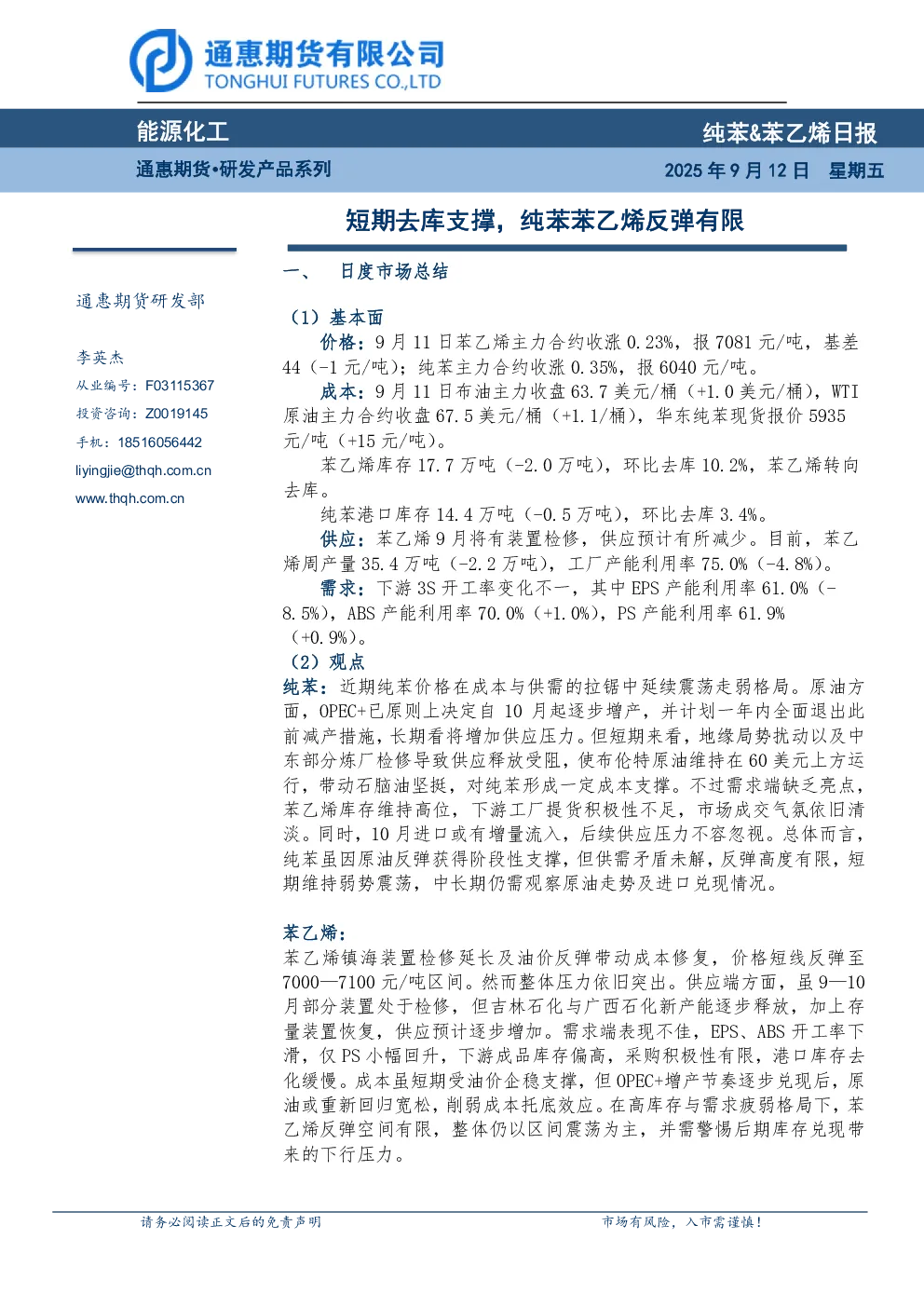 通惠期货有限公司
TONGHUI FUTURES CO.,LTD

能源化工

纯苯&苯乙烯日报

通惠期货•研发产品系列

2025 年 9 月 12 日 星期五

短期去库支撑，纯苯苯乙烯反弹有限

通惠期货研发部

李英杰
从业编号：F03115367
投资咨询：Z0019145
手机：18516056442
liyingjie@thqh.com.cn
www.thqh.com.cn

一、 日度市场总结

（1）基本面

价格：9 月 11 日苯乙烯主力合约收涨 0.23%，报 7081 元/吨，基差 44（-1 元/吨）；纯苯主力合约收涨 0.35%，报 6040 元/吨。

成本：9 月 11 日布油主力收盘 63.7 美元/桶（+1.0 美元/桶），WTI 原油主力合约收盘 67.5 美元/桶（+1.1/桶），华东纯苯现货报价 5935 元/吨（+15 元/吨）。

苯乙烯库存 17.7 万吨（-2.0 万吨），环比去库 10.2%，苯乙烯转向去库。

纯苯港口库存 14.4 万吨（-0.5 万吨），环比去库 3.4%。

供应：苯乙烯 9 月将有装置检修，供应预计有所减少。目前，苯乙烯周产量 35.4 万吨（-2.2 万吨），工厂产能利用率 75.0%（-4.8%）。

需求：下游 3S 开工率变化不一，其中 EPS 产能利用率 61.0%（-8.5%），ABS 产能利用率 70.0%（+1.0%），PS 产能利用率 61.9%（+0.9%）。

（2）观点

纯苯：近期纯苯价格在成本与供需的拉锯中延续震荡走弱格局。原油方面，OPEC+已原则上决定自 10 月起逐步增产，并计划一年内全面退出此前减产措施，长期看将增加供应压力。但短期来看，地缘局势扰动以及中东部分炼厂检修导致供应释放受阻，使布伦特原油维持在 60 美元上方运行，带动石脑油坚挺，对纯苯形成一定成本支撑。不过需求端缺乏亮点，苯乙烯库存维持高位，下游工厂提货积极性不足，市场成交气氛依旧清淡。同时，10 月进口或有增量流入，后续供应压力不容忽视。总体而言，纯苯虽因原油反弹获得阶段性支撑，但供需矛盾未解，反弹高度有限，短期维持弱势震荡，中长期仍需观察原油走势及进口兑现情况。

苯乙烯：
苯乙烯镇海装置检修延长及油价反弹带动成本修复，价格短线反弹至 7000—7100 元/吨区间。然而整体压力依旧突出。供应端方面，虽 9—10 月部分装置处于检修，但吉林石化与广西石化新产能逐步释放，加上存量装置恢复，供应预计逐步增加。需求端表现不佳，EPS、ABS 开工率下滑，仅 PS 小幅回升，下游成品库存偏高，采购积极性有限，港口库存去化缓慢。成本虽短期受油价企稳支撑，但 OPEC+增产节奏逐步兑现后，原油或重新回归宽松，削弱成本托底效应。在高库存与需求疲弱格局下，苯乙烯反弹空间有限，整体仍以区间震荡为主，并需警惕后期库存兑现带来的下行压力。

请务必阅读正文后的免责声明

市场有风险，入市需谨慎！